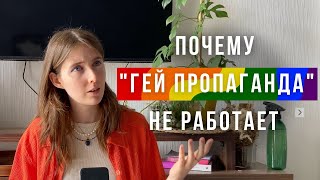 ПОЧЕМУ
"ГЕЙ ПРОПАГАНДА"
НЕ РАБОТАЕТ